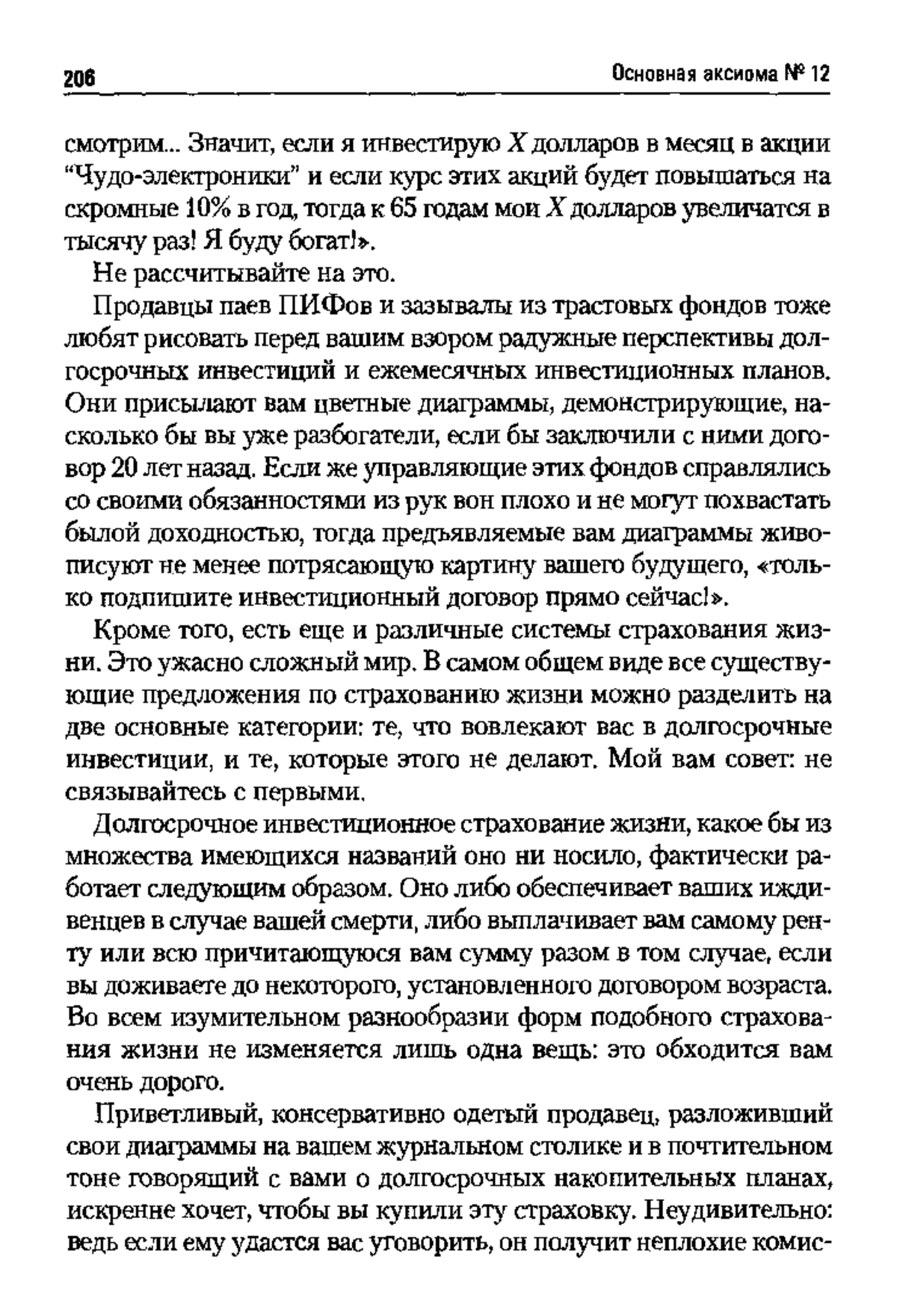 206 Основная аксиома № 12

смотрим... Значит, если я инвестирую $X$ долларов в месяц в акции "Чудо-электроники" и если курс этих акций будет повышаться на скромные 10% в год, тогда к 65 годам мои $X$ долларов увеличатся в тысячу раз! Я буду богат!».

Не рассчитывайте на это.

Продавцы паев ПИФов и зазывалы из трастовых фондов тоже любят рисовать перед вашим взором радужные перспективы долгосрочных инвестиций и ежемесячных инвестиционных планов. Они присылают вам цветные диаграммы, демонстрирующие, насколько бы вы уже разбогатели, если бы заключили с ними договор 20 лет назад. Если же управляющие этих фондов справлялись со своими обязанностями из рук вон плохо и не могут похвастать былой доходностью, тогда предъявляемые вам диаграммы живописуют не менее потрясающую картину вашего будущего, «только подпишите инвестиционный договор прямо сейчас!».

Кроме того, есть еще и различные системы страхования жизни. Это ужасно сложный мир. В самом общем виде все существующие предложения по страхованию жизни можно разделить на две основные категории: те, что вовлекают вас в долгосрочные инвестиции, и те, которые этого не делают. Мой вам совет: не связывайтесь с первыми.

Долгосрочное инвестиционное страхование жизни, какое бы из множества имеющихся названий оно ни носило, фактически работает следующим образом. Оно либо обеспечивает ваших иждивенцев в случае вашей смерти, либо выплачивает вам самому ренту или всю причитающуюся вам сумму разом в том случае, если вы доживаете до некоторого, установленного договором возраста. Во всем изумительном разнообразии форм подобного страхования жизни не изменяется лишь одна вещь: это обходится вам очень дорого.

Приветливый, консервативно одетый продавец, разложивший свои диаграммы на вашем журнальном столике и в почтительном тоне говорящий с вами о долгосрочных накопительных планах, искренне хочет, чтобы вы купили эту страховку. Неудивительно: ведь если ему удастся вас уговорить, он получит неплохие комис-